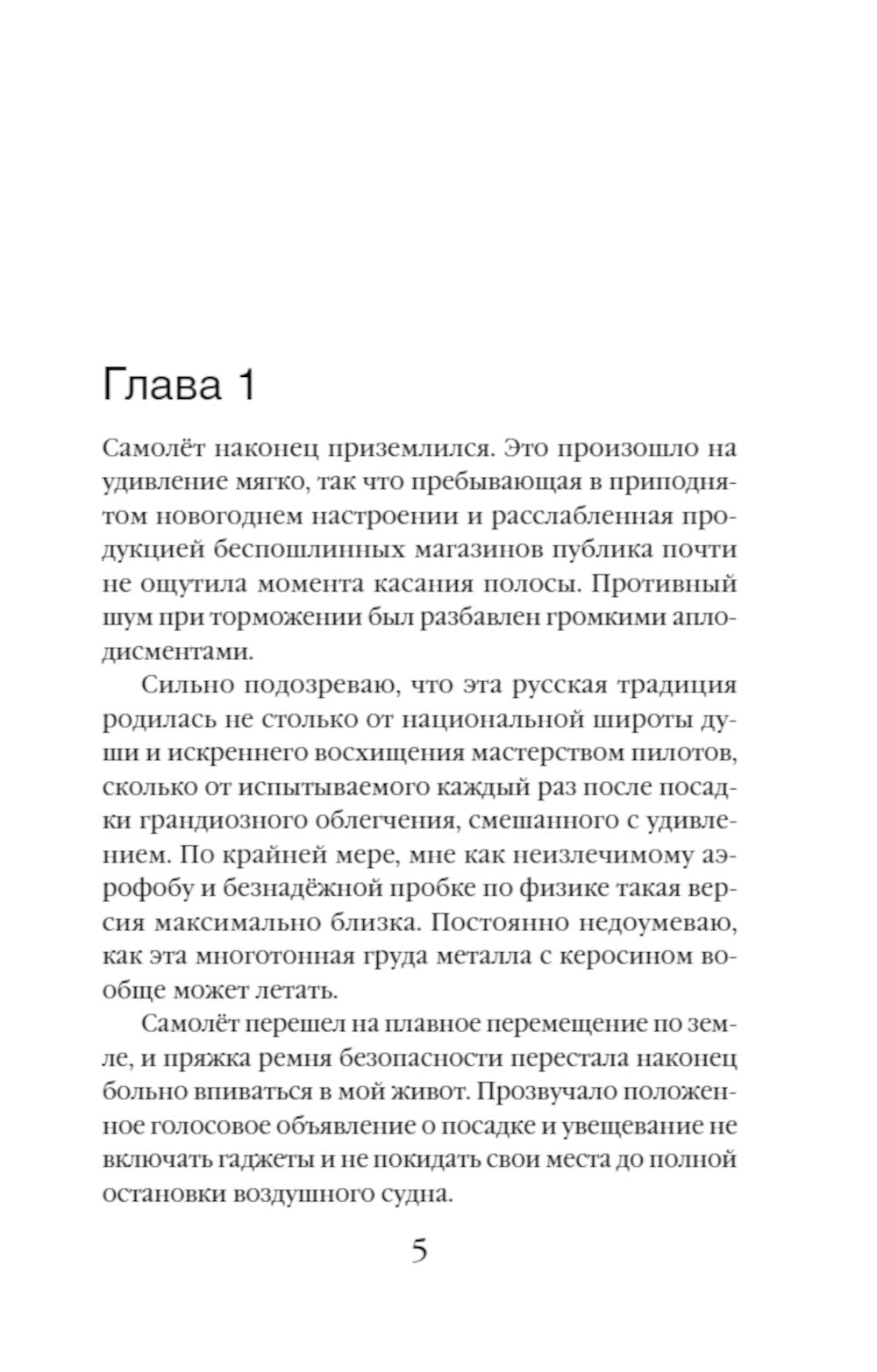 Глава 1

Самолёт наконец приземлился. Это произошло на удивление мягко, так что пребывающая в приподнятом новогоднем настроении и расслабленная продукцией беспошлинных магазинов публика почти не ощутила момента касания полосы. Противный шум при торможении был разбавлен громкими аплодисментами.

Сильно подозреваю, что эта русская традиция родилась не столько от национальной широты души и искреннего восхищения мастерством пилотов, сколько от испытываемого каждый раз после посадки грандиозного облегчения, смешанного с удивлением. По крайней мере, мне как неизлечимому аэрофобу и безнадёжной пробке по физике такая версия максимально близка. Постоянно недоумеваю, как эта многотонная груда металла с керосином вообще может летать.

Самолёт перешел на плавное перемещение по земле, и пряжка ремня безопасности перестала наконец больно впиваться в мой живот. Прозвучало положенное голосовое объявление о посадке и увещевание не включать гаджеты и не покидать свои места до полной остановки воздушного судна.

5